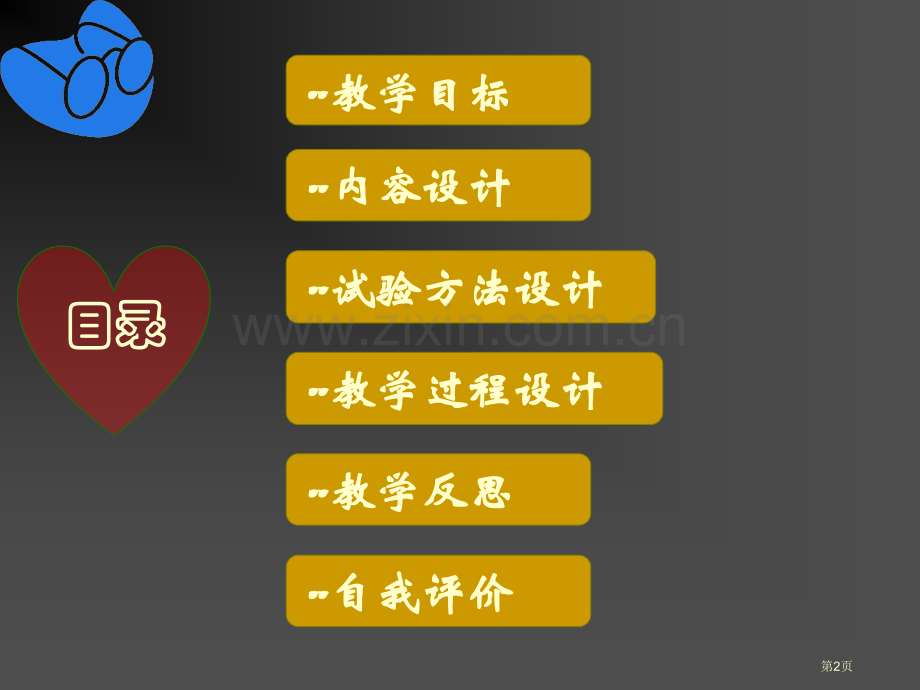 目录

--教学目标

--内容设计

--试验方法设计

www.zixin.com.cn

--教学过程设计

--教学反思

--自我评价

第2页